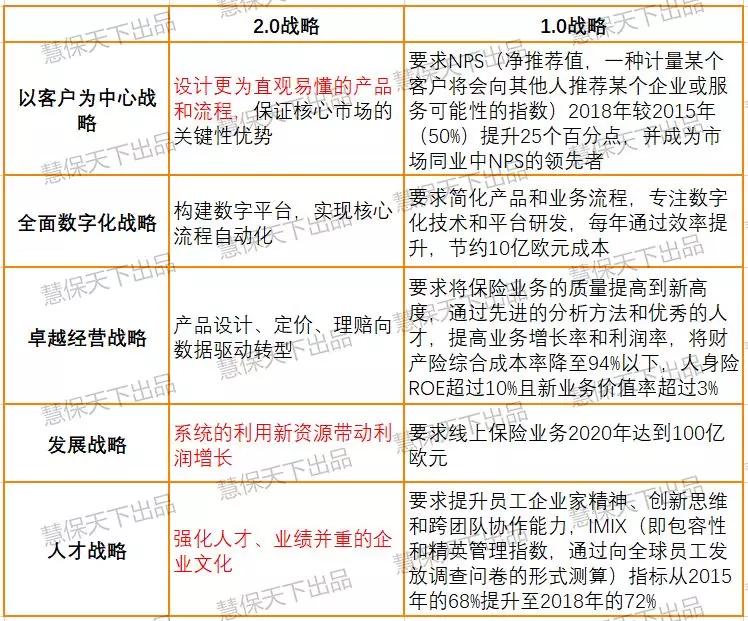 | | 2.0战略 | 1.0战略 |
|---|---|---|
| 以客户为中心战略 | 设计更为直观易懂的产品和流程，保证核心市场的关键性优势 | 要求NPS（净推荐值，一种计量某个客户将会向其他人推荐某个企业或服务可能性的指数）2018年较2015年（50%）提升25个百分点，并成为市场同业中NPS的领先者 |
| 全面数字化战略 | 构建数字平台，实现核心流程自动化 | 要求简化产品和业务流程，专注数字化技术和平台研发，每年通过效率提升，节约10亿欧元成本 |
| 卓越经营战略 | 产品设计、定价、理赔向数据驱动转型 | 要求将保险业务的质量提高到新高度，通过先进的分析方法和优秀的人才，提高业务增长率和利润率，将财产险综合成本率降至94%以下，人身险ROE超过10%且新业务价值率超过3% |
| 发展战略 | 系统的利用新资源带动利润增长 | 要求线上保险业务2020年达到100亿欧元 |
| 人才战略 | 强化人才、业绩并重的企业文化 | 要求提升员工企业家精神、创新思维和跨团队协作能力，IMIX（即包容性和精英管理指数，通过向全球员工发放调查问卷的形式测算）指标从2015年的68%提升至2018年的72% |

慧保天下出品